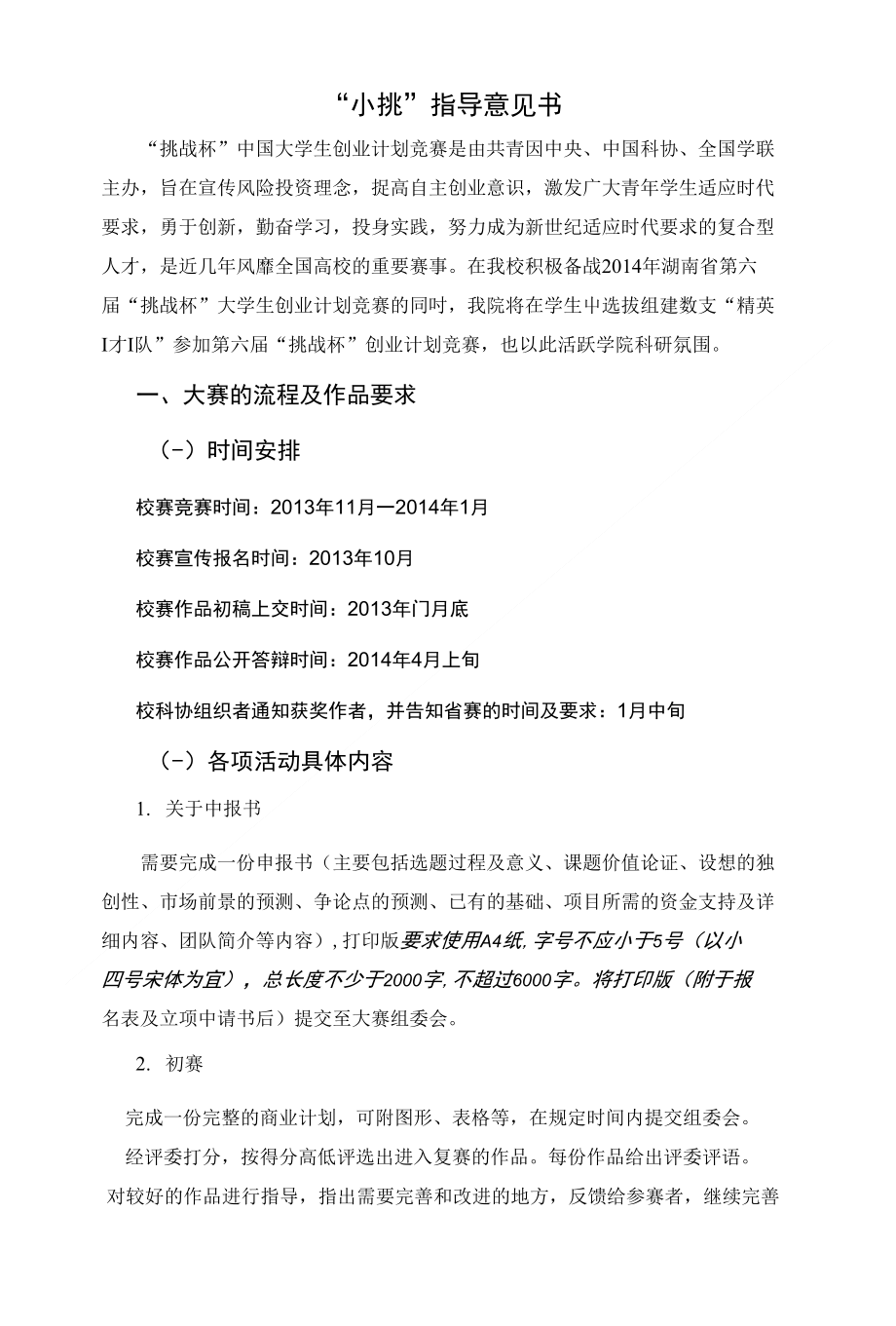 “小挑”指导意见书

“挑战杯”中国大学生创业计划竞赛是由共青因中央、中国科协、全国学联主办，旨在宣传风险投资理念，捉高自主创业意识，激发广大青年学生适应时代要求，勇于创新，勤奋学习，投身实践，努力成为新世纪适应时代要求的复合型人才，是近几年风靡全国高校的重要赛事。在我校积极备战2014年湖南省第六届“挑战杯”大学生创业计划竞赛的同时，我院将在学生中选拔组建数支“精英I才I队”参加第六届“挑战杯”创业计划竞赛，也以此活跃学院科研氛围。

一、大赛的流程及作品要求

（-）时间安排

校赛竞赛时间：2013年11月一2014年1月

校赛宣传报名时间：2013年10月

校赛作品初稿上交时间：2013年门月底

校赛作品公开答辩时间：2014年4月上旬

校科协组织者通知获奖作者，并告知省赛的时间及要求：1月中旬

（-）各项活动具体内容

1. 关于中报书

需要完成一份申报书（主要包括选题过程及意义、课题价值论证、设想的独创性、市场前景的预测、争论点的预测、已有的基础、项目所需的资金支持及详细内容、团队简介等内容），打印版要求使用A4纸，字号不应小于5号（以小四号宋体为宜），总长度不少于2000字，不超过6000字。将打印版（附于报名表及立项中请书后）提交至大赛组委会。

2. 初赛

完成一份完整的商业计划，可附图形、表格等，在规定时间内提交组委会。

经评委打分，按得分高低评选出进入复赛的作品。每份作品给出评委评语。

对较好的作品进行指导，指出需要完善和改进的地方，反馈给参赛者，继续完善